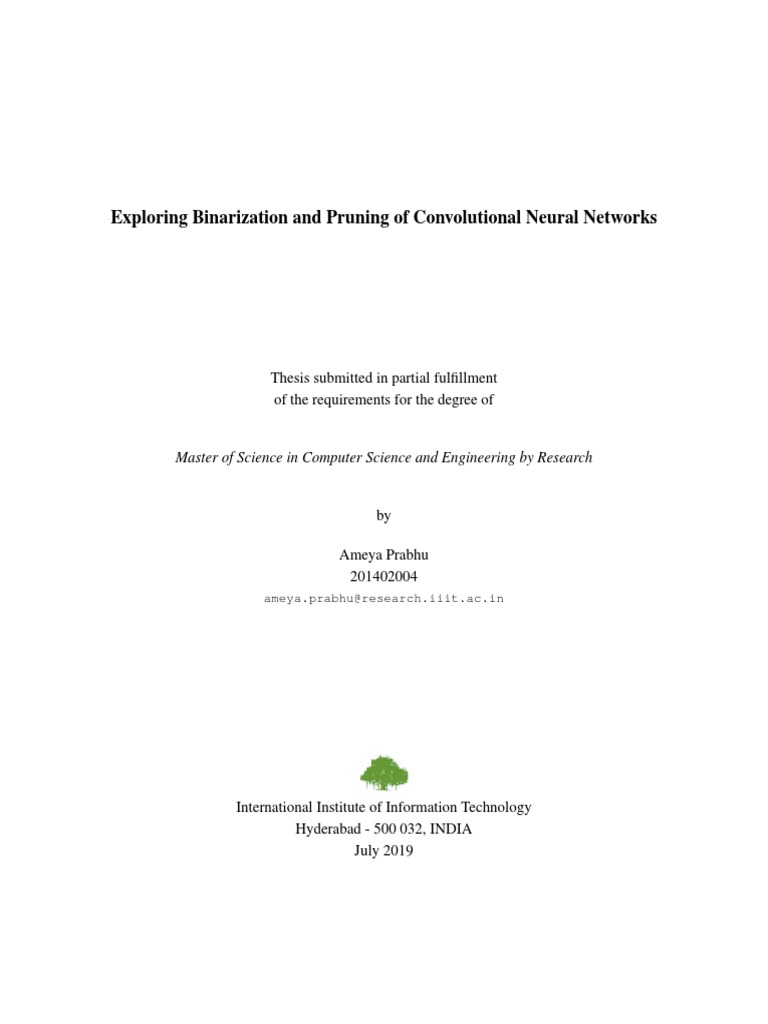 Exploring Binarization and Pruning of Convolutional Neural Networks

Thesis submitted in partial fulfillment
of the requirements for the degree of

Master of Science in Computer Science and Engineering by Research

by

Ameya Prabhu
201402004
ameya.prabhu@research.iiit.ac.in

International Institute of Information Technology
Hyderabad - 500 032, INDIA
July 2019